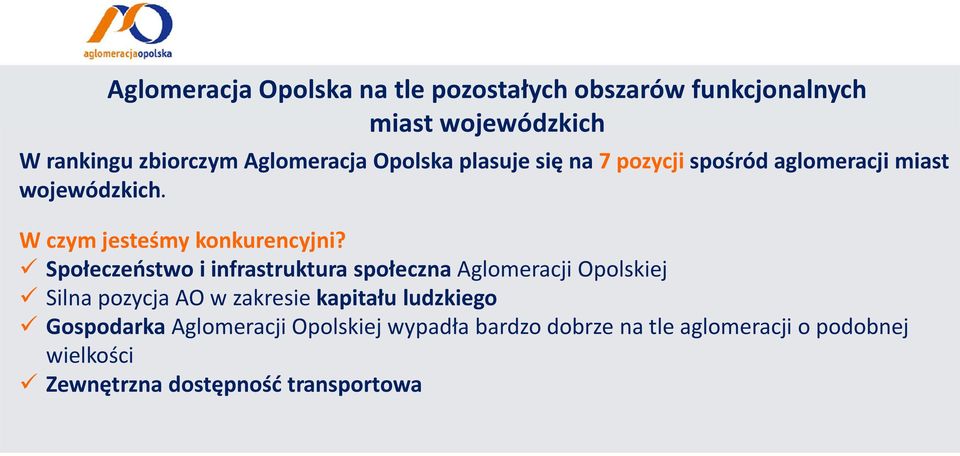 aglomeracjaopolska

Aglomeracja Opolska na tle pozostałych obszarów funkcjonalnych miast wojewódzkich

W rankingu zbiorczym Aglomeracja Opolska plasuje się na 7 pozycji spośród aglomeracji miast wojewódzkich.

W czym jesteśmy konkurencyjni?
✓ Społeczeństwo i infrastruktura społeczna Aglomeracji Opolskiej
✓ Silna pozycja AO w zakresie kapitału ludzkiego
✓ Gospodarka Aglomeracji Opolskiej wypadła bardzo dobrze na tle aglomeracji o podobnej wielkości
✓ Zewnętrzna dostępność transportowa